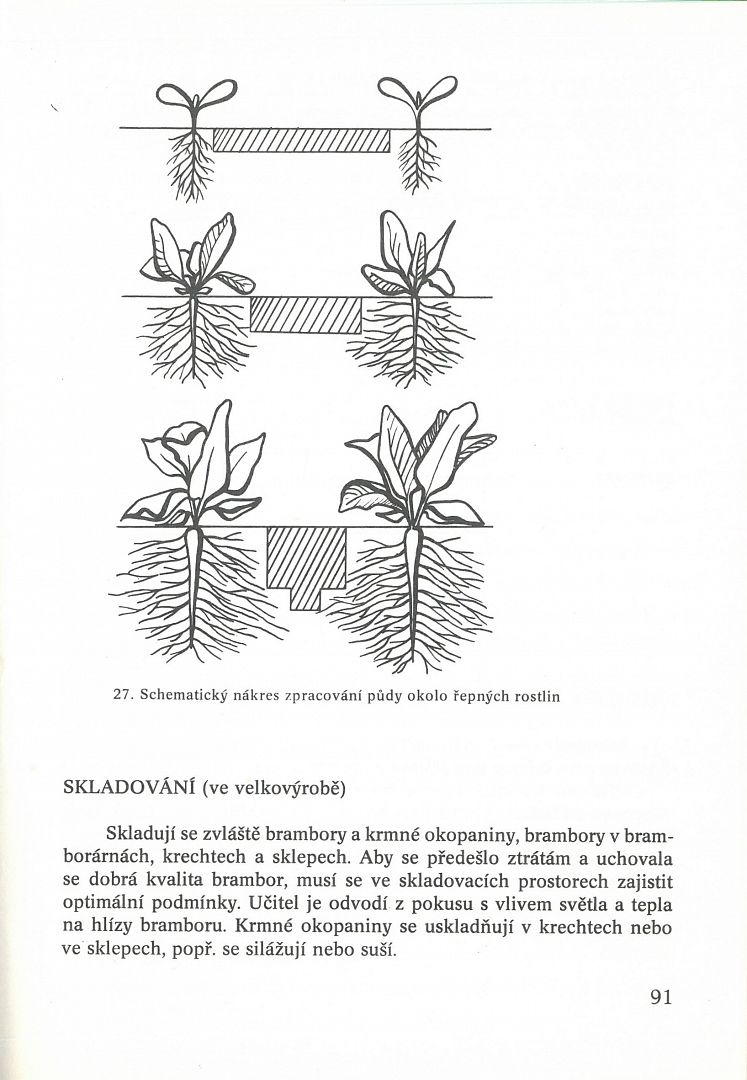 27. Schematický nákres zpracování půdy okolo řepných rostlin

SKLADOVÁNÍ (ve velkovýrobě)

Skladují se zvláště brambory a krmné okopaniny, brambory v bramborárnách, krechtech a sklepech. Aby se předešlo ztrátám a uchovala se dobrá kvalita brambor, musí se ve skladovacích prostorech zajistit optimální podmínky. Učitel je odvodí z pokusu s vlivem světla a tepla na hlízy bramboru. Krmné okopaniny se uskladňují v krechtech nebo ve sklepech, popř. se silážují nebo suší.

91